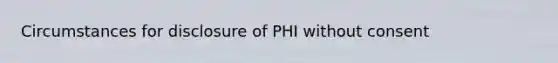 Circumstances for disclosure of PHI without consent